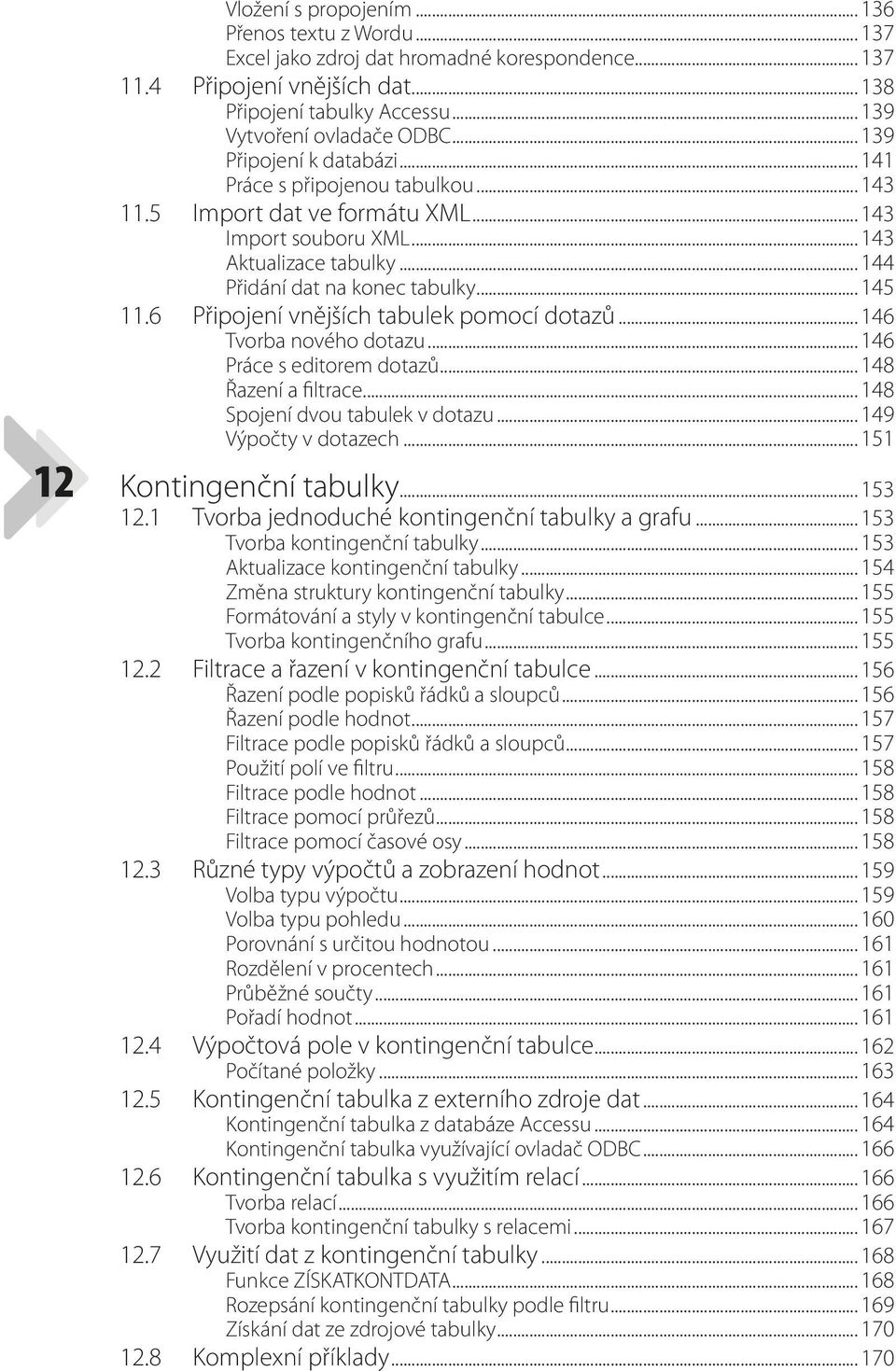 Vložení s propojením ... 136
Přenos textu z Wordu ... 137
Excel jako zdroj dat hromadné korespondence ... 137
11.4 Připojení vnějších dat ... 138
Připojení tabulky Accessu ... 139
Vytvoření ovladače ODBC ... 139
Připojení k databázi ... 141
Práce s připojenou tabulkou ... 143
11.5 Import dat ve formátu XML ... 143
Import souboru XML ... 143
Aktualizace tabulky ... 144
Přidání dat na konec tabulky ... 145
11.6 Připojení vnějších tabulek pomocí dotazů ... 146
Tvorba nového dotazu ... 146
Práce s editorem dotazů ... 148
Řazení a filtrace ... 148
Spojení dvou tabulek v dotazu ... 149
Výpočty v dotazech ... 151

12

Kontingenční tabulky ... 153
12.1 Tvorba jednoduché kontingenční tabulky a grafu ... 153
Tvorba kontingenční tabulky ... 153
Aktualizace kontingenční tabulky ... 154
Změna struktury kontingenční tabulky ... 155
Formátování a styly v kontingenční tabulce ... 155
Tvorba kontingenčního grafu ... 155
12.2 Filtrace a řazení v kontingenční tabulce ... 156
Řazení podle popisků řádků a sloupců ... 156
Řazení podle hodnot ... 157
Filtrace podle popisků řádků a sloupců ... 157
Použití polí ve filtru ... 158
Filtrace podle hodnot ... 158
Filtrace pomocí průřezů ... 158
Filtrace pomocí časové osy ... 158
12.3 Různé typy výpočtů a zobrazení hodnot ... 159
Volba typu výpočtu ... 159
Volba typu pohledu ... 160
Porovnání s určitou hodnotou ... 161
Rozdělení v procentech ... 161
Průběžné součty ... 161
Pořadí hodnot ... 161
12.4 Výpočtová pole v kontingenční tabulce ... 162
Počítané položky ... 163
12.5 Kontingenční tabulka z externího zdroje dat ... 164
Kontingenční tabulka z databáze Accessu ... 164
Kontingenční tabulka využívající ovladač ODBC ... 166
12.6 Kontingenční tabulka s využitím relací ... 166
Tvorba relací ... 166
Tvorba kontingenční tabulky s relacemi ... 167
12.7 Využití dat z kontingenční tabulky ... 168
Funkce ZÍSKATKONTDATA ... 168
Rozepsání kontingenční tabulky podle filtru ... 169
Získání dat ze zdrojové tabulky ... 170
12.8 Komplexní příklady ... 170